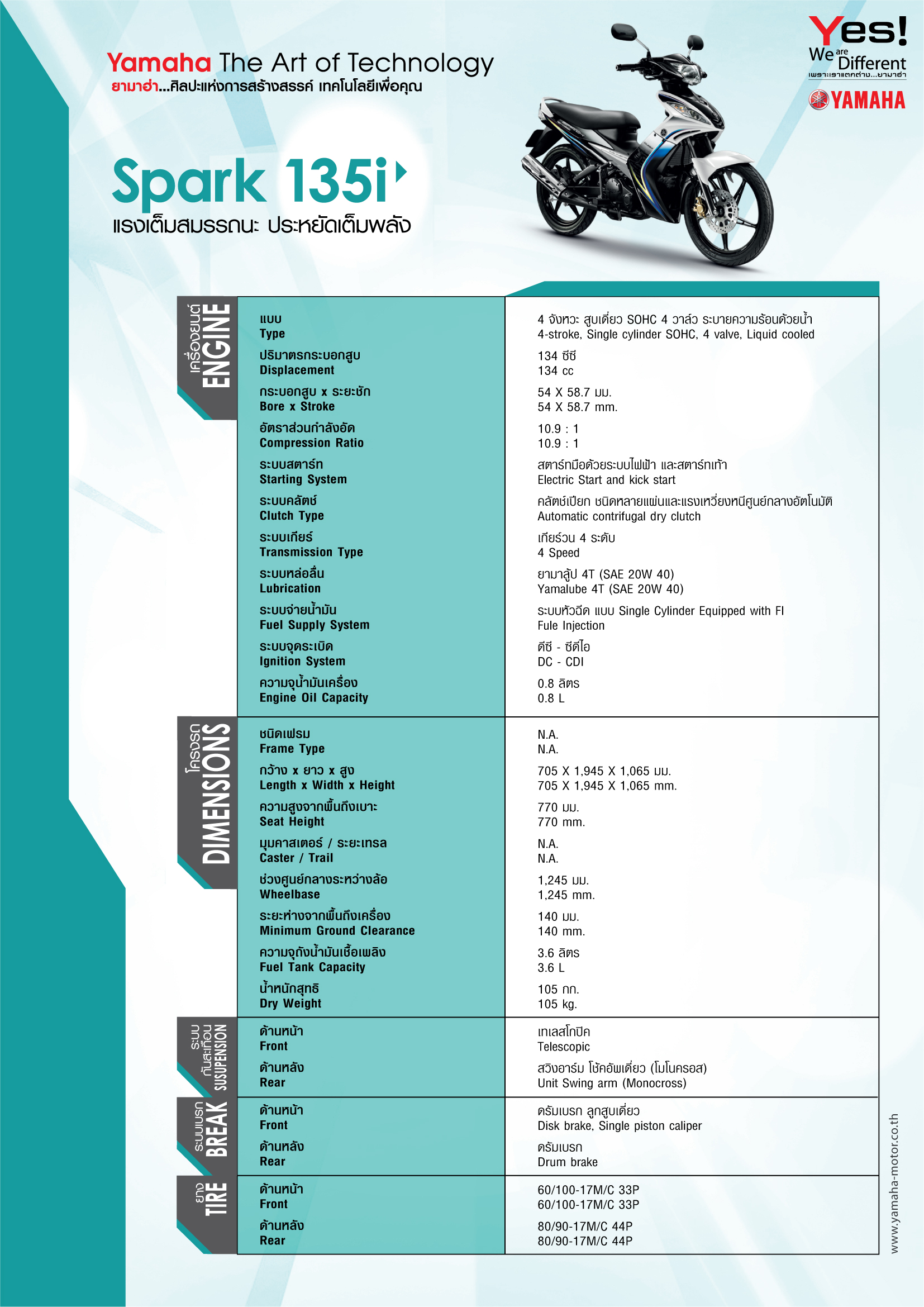 Yamaha The Art of Technology
ยามาฮ่า...ศิลปะแห่งการสร้างสรรค์ เทคโนโลยีเพื่อคุณ

Yes! We are Different
เพราะเราแตกต่าง...ยามาฮ่า
YAMAHA

Spark 135i
แรงเต็มสมรรถนะ ประหยัดเต็มพลัง

เครื่องยนต์ ENGINE

| | |
|---|---|
| แบบ Type | 4 จังหวะ สูบเดี่ยว SOHC 4 วาล์ว ระบายความร้อนด้วยน้ำ 4-stroke, Single cylinder SOHC, 4 valve, Liquid cooled |
| ปริมาตรกระบอกสูบ Displacement | 134 ซีซี 134 cc |
| กระบอกสูบ x ระยะชัก Bore x Stroke | 54 X 58.7 มม. 54 X 58.7 mm. |
| อัตราส่วนกำลังอัด Compression Ratio | 10.9 : 1 10.9 : 1 |
| ระบบสตาร์ท Starting System | สตาร์ทมือด้วยระบบไฟฟ้า และสตาร์ทเท้า Electric Start and kick start |
| ระบบคลัตช์ Clutch Type | คลัตช์เปียก ชนิดหลายแผ่นและแรงเหวี่ยงหนีศูนย์กลางอัตโนมัติ Automatic contrifugal dry clutch |
| ระบบเกียร์ Transmission Type | เกียร์วน 4 ระดับ 4 Speed |
| ระบบหล่อลื่น Lubrication | ยามาลู้ป 4T (SAE 20W 40) Yamalube 4T (SAE 20W 40) |
| ระบบจ่ายน้ำมัน Fuel Supply System | ระบบหัวฉีด แบบ Single Cylinder Equipped with FI Fule Injection |
| ระบบจุดระเบิด Ignition System | ดีซี - ซีดีไอ DC - CDI |
| ความจุน้ำมันเครื่อง Engine Oil Capacity | 0.8 ลิตร 0.8 L |

โครงรถ DIMENSIONS

| | |
|---|---|
| ชนิดเฟรม Frame Type | N.A. N.A. |
| กว้าง x ยาว x สูง Length x Width x Height | 705 X 1,945 X 1,065 มม. 705 X 1,945 X 1,065 mm. |
| ความสูงจากพื้นถึงเบาะ Seat Height | 770 มม. 770 mm. |
| มุมคาสเตอร์ / ระยะเทรล Caster / Trail | N.A. N.A. |
| ช่วงศูนย์กลางระหว่างล้อ Wheelbase | 1,245 มม. 1,245 mm. |
| ระยะห่างจากพื้นถึงเครื่อง Minimum Ground Clearance | 140 มม. 140 mm. |
| ความจุถังน้ำมันเชื้อเพลิง Fuel Tank Capacity | 3.6 ลิตร 3.6 L |
| น้ำหนักสุทธิ Dry Weight | 105 กก. 105 kg. |

ระบบกันสะเทือน SUSUPENSION

| | |
|---|---|
| ด้านหน้า Front | เทเลสโกปิค Telescopic |
| ด้านหลัง Rear | สวิงอาร์ม โช้คอัพเดี่ยว (โมโนครอส) Unit Swing arm (Monocross) |

ระบบเบรก BREAK

| | |
|---|---|
| ด้านหน้า Front | ดรัมเบรก ลูกสูบเดี่ยว Disk brake, Single piston caliper |
| ด้านหลัง Rear | ดรัมเบรก Drum brake |

ยาง TIRE

| | |
|---|---|
| ด้านหน้า Front | 60/100-17M/C 33P 60/100-17M/C 33P |
| ด้านหลัง Rear | 80/90-17M/C 44P 80/90-17M/C 44P |

www.yamaha-motor.co.th